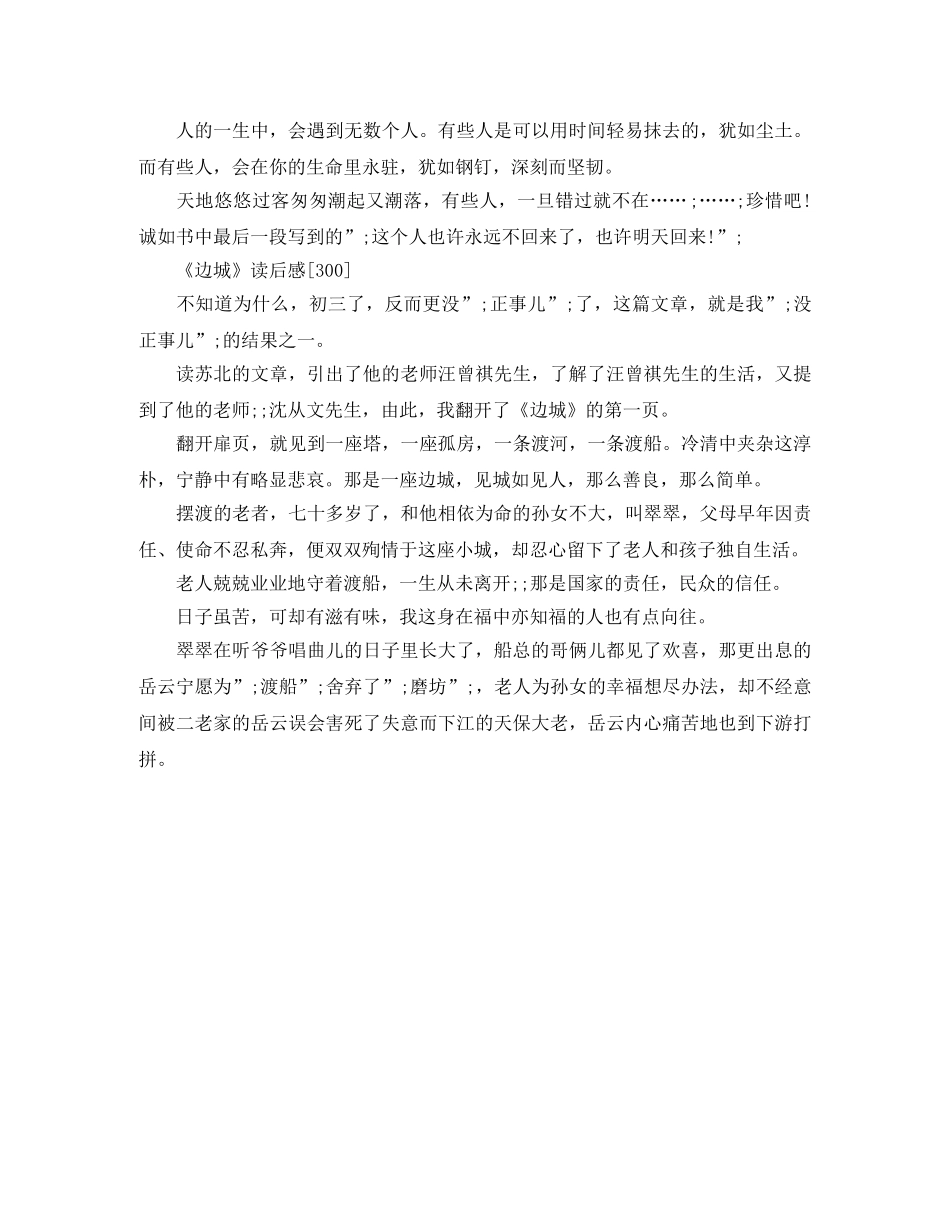 人的一生中，会遇到无数个人。有些人是可以用时间轻易抹去的，犹如尘土。而有些人，会在你的生命里永驻，犹如钢钉，深刻而坚韧。

天地悠悠过客匆匆潮起又潮落，有些人，一旦错过就不在……;……;珍惜吧！诚如书中最后一段写到的”;这个人也许永远不回来了，也许明天回来!”;

《边城》读后感[300]

不知道为什么，初三了，反而更没”;正事儿”;了，这篇文章，就是我”;没正事儿”;的结果之一。

读苏北的文章，引出了他的老师汪曾祺先生，了解了汪曾祺先生的生活，又提到了他的老师;;沈从文先生，由此，我翻开了《边城》的第一页。

翻开扉页，就见到一座塔，一座孤房，一条渡河，一条渡船。冷清中夹杂这淳朴，宁静中有略显悲哀。那是一座边城，见城如见人，那么善良，那么简单。

摆渡的老者，七十多岁了，和他相依为命的孙女不大，叫翠翠，父母早年因责任、使命不忍私奔，便双双殉情于这座小城，却忍心留下了老人和孩子独自生活。

老人兢兢业业地守着渡船，一生从未离开;;那是国家的责任，民众的信任。

日子虽苦，可却有滋有味，我这身在福中亦知福的人也有点向往。

翠翠在听爷爷唱曲儿的日子里长大了，船总的哥俩儿都见了欢喜，那更出息的岳云宁愿为”;渡船”;舍弃了”;磨坊”;，老人为孙女的幸福想尽办法，却不经意间被二老家的岳云误会害死了失意而下江的天保大老，岳云内心痛苦地也到下游打拼。